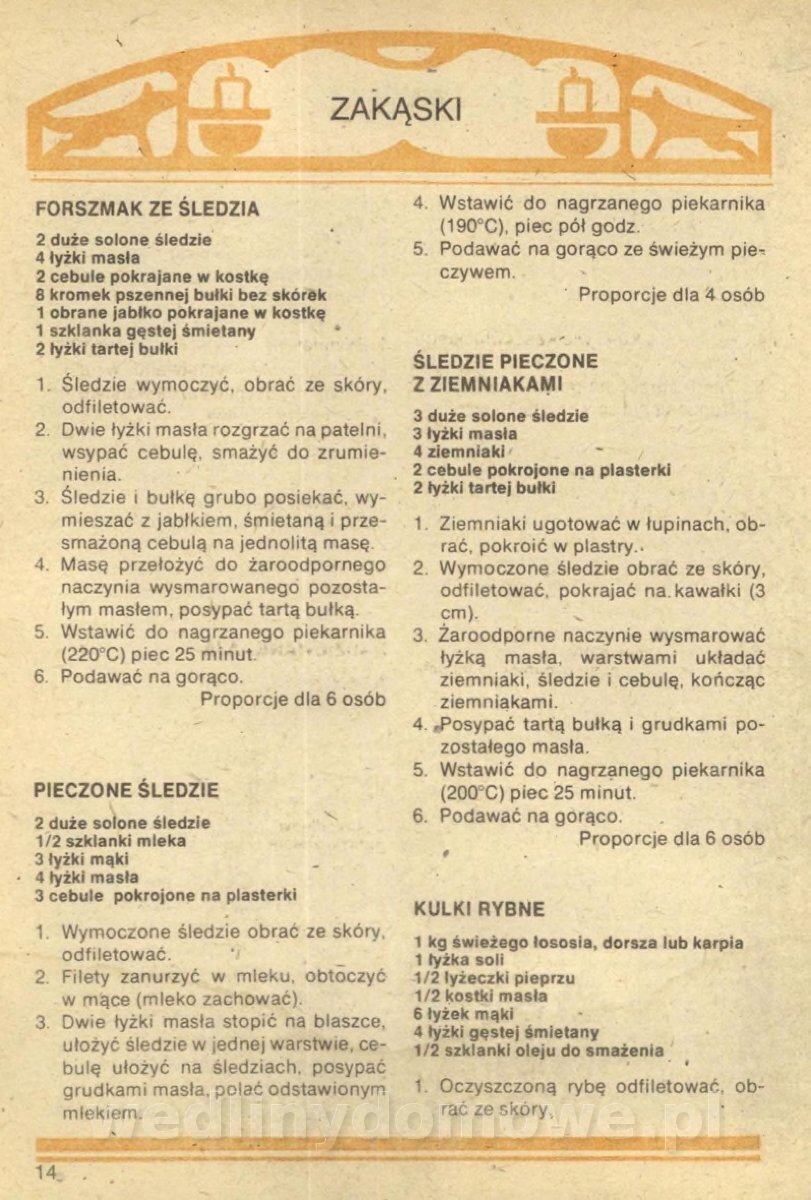 ZAKĄSKI

FORSZMAK ZE ŚLEDZIA

2 duże solone śledzie
4 łyżki masła
2 cebule pokrajane w kostkę
8 kromek pszennej bułki bez skórek
1 obrane jabłko pokrajane w kostkę
1 szklanka gęstej śmietany
2 łyżki tartej bułki

1. Śledzie wymoczyć, obrać ze skóry, odfiletować.
2. Dwie łyżki masła rozgrzać na patelni, wsypać cebulę, smażyć do zrumienienia.
3. Śledzie i bułkę grubo posiekać, wymieszać z jabłkiem, śmietaną i przesmażoną cebulą na jednolitą masę.
4. Masę przełożyć do żaroodpornego naczynia wysmarowanego pozostałym masłem, posypać tartą bułką.
5. Wstawić do nagrzanego piekarnika (220°C) piec 25 minut.
6. Podawać na gorąco.

Proporcje dla 6 osób

PIECZONE ŚLEDZIE

2 duże solone śledzie
1/2 szklanki mleka
3 łyżki mąki
4 łyżki masła
3 cebule pokrojone na plasterki

1. Wymoczone śledzie obrać ze skóry, odfiletować.
2. Filety zanurzyć w mleku, obtoczyć w mące (mleko zachować).
3. Dwie łyżki masła stopić na blaszce, ułożyć śledzie w jednej warstwie, cebulę ułożyć na śledziach, posypać grudkami masła, polać odstawionym mlekiem.
4. Wstawić do nagrzanego piekarnika (190°C), piec pół godz.
5. Podawać na gorąco ze świeżym pieczywem.

Proporcje dla 4 osób

ŚLEDZIE PIECZONE Z ZIEMNIAKAMI

3 duże solone śledzie
3 łyżki masła
4 ziemniaki
2 cebule pokrojone na plasterki
2 łyżki tartej bułki

1. Ziemniaki ugotować w łupinach, obrać, pokroić w plastry.
2. Wymoczone śledzie obrać ze skóry, odfiletować, pokrajać na kawałki (3 cm).
3. Żaroodporne naczynie wysmarować łyżką masła, warstwami układać ziemniaki, śledzie i cebulę, kończąc ziemniakami.
4. Posypać tartą bułką i grudkami pozostałego masła.
5. Wstawić do nagrzanego piekarnika (200°C) piec 25 minut.
6. Podawać na gorąco.

Proporcje dla 6 osób

KULKI RYBNE

1 kg świeżego łososia, dorsza lub karpia
1 łyżka soli
1/2 łyżeczki pieprzu
1/2 kostki masła
6 łyżek mąki
4 łyżki gęstej śmietany
1/2 szklanki oleju do smażenia

1. Oczyszczoną rybę odfiletować, obrać ze skóry,

wedlinydomowe.pl

14